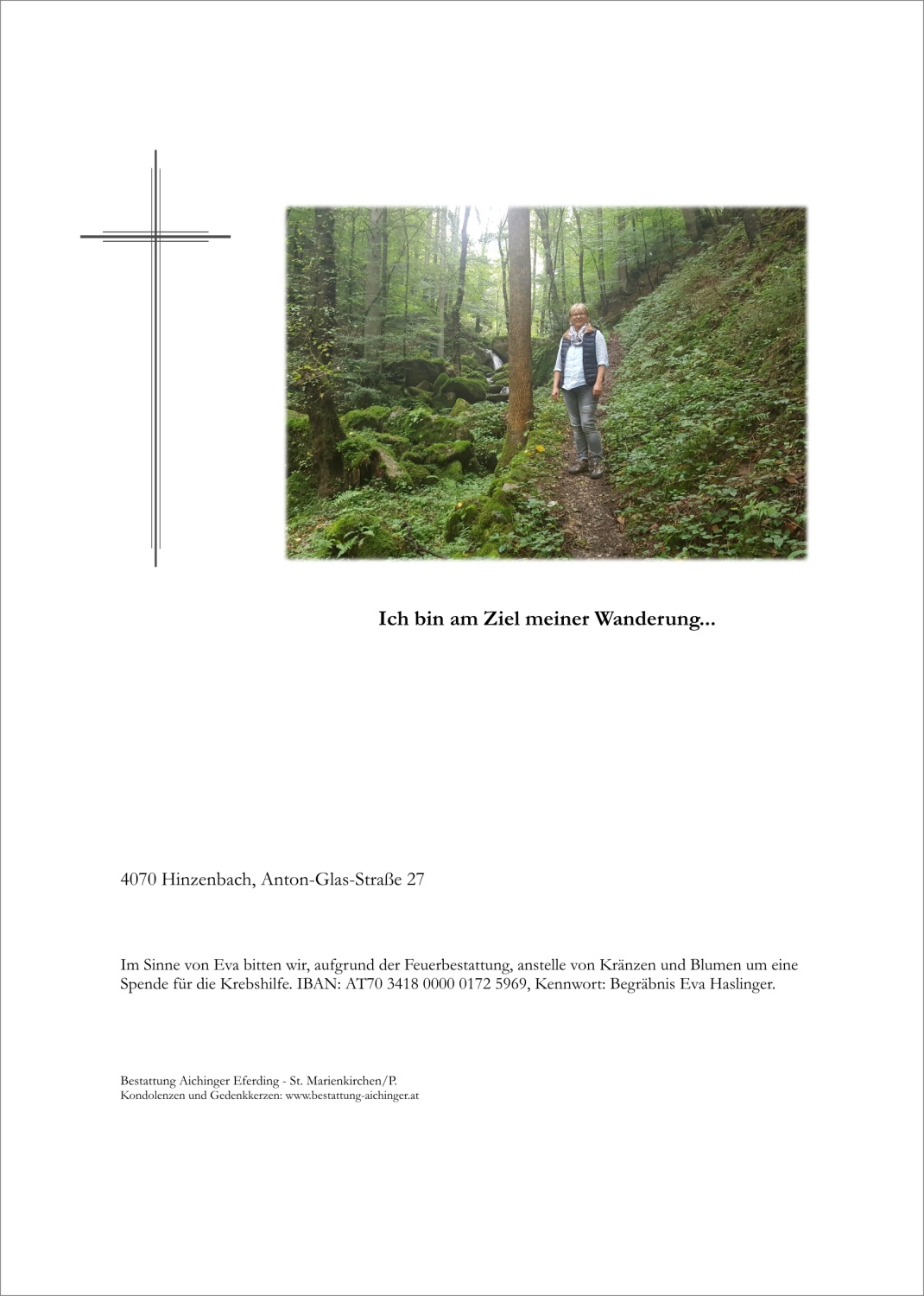 Ich bin am Ziel meiner Wanderung...

4070 Hinzenbach, Anton-Glas-Straße 27

Im Sinne von Eva bitten wir, aufgrund der Feuerbestattung, anstelle von Kränzen und Blumen um eine Spende für die Krebshilfe. IBAN: AT70 3418 0000 0172 5969, Kennwort: Begräbnis Eva Haslinger.

Bestattung Aichinger Eferding - St. Marienkirchen/P.
Kondolenzen und Gedenkkerzen: www.bestattung-aichinger.at